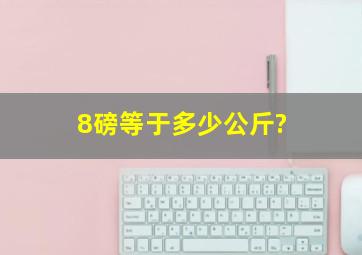 8磅等于多少公斤?